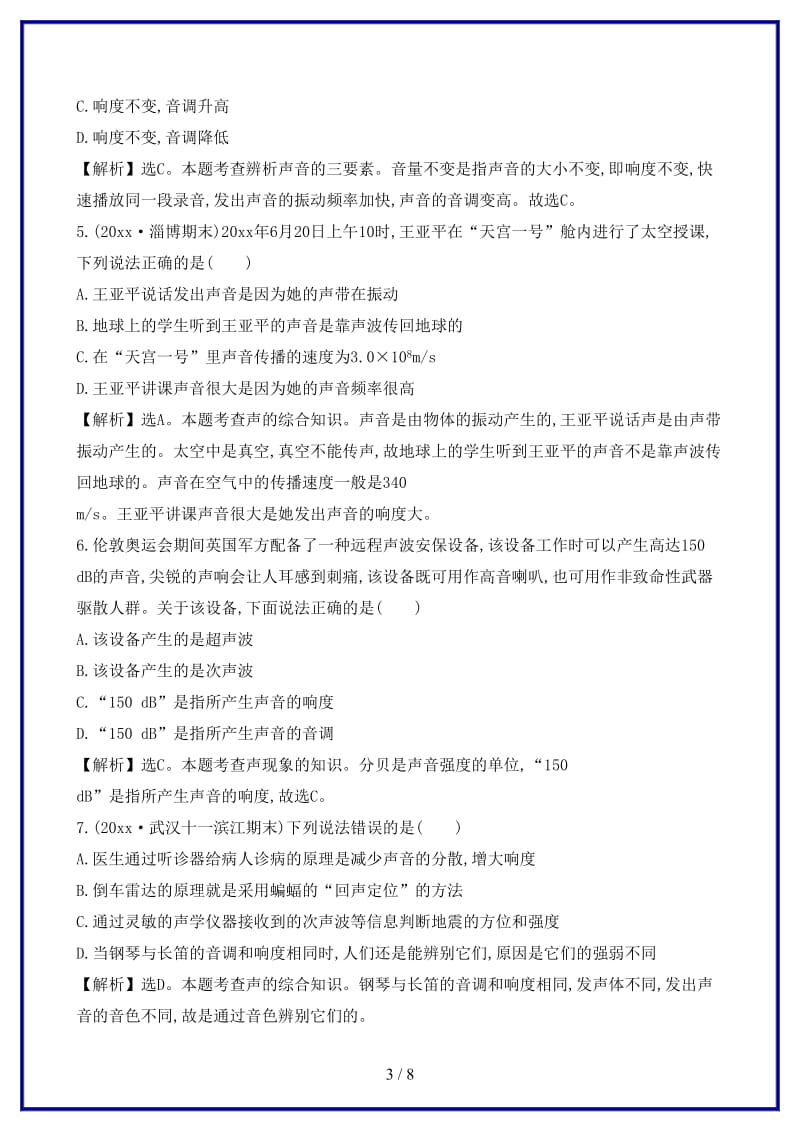 C.响度不变,音调升高

D.响度不变,音调降低

【解析】选C。本题考查辨析声音的三要素。音量不变是指声音的大小不变,即响度不变,快速播放同一段录音,发出声音的振动频率加快,声音的音调变高。故选C。

5.(20xx·淄博期末)20xx年6月20日上午10时,王亚平在“天宫一号”舱内进行了太空授课,下列说法正确的是(　　)

A.王亚平说话发出声音是因为她的声带在振动

B.地球上的学生听到王亚平的声音是靠声波传回地球的

C.在“天宫一号”里声音传播的速度为$3.0\times10^8$m/s

D.王亚平讲课声音很大是因为她的声音频率很高

【解析】选A。本题考查声的综合知识。声音是由物体的振动产生的,王亚平说话声是由声带振动产生的。太空中是真空,真空不能传声,故地球上的学生听到王亚平的声音不是靠声波传回地球的。声音在空气中的传播速度一般是340

m/s。王亚平讲课声音很大是她发出声音的响度大。

6.伦敦奥运会期间英国军方配备了一种远程声波安保设备,该设备工作时可以产生高达150 dB的声音,尖锐的声响会让人耳感到刺痛,该设备既可用作高音喇叭,也可用作非致命性武器驱散人群。关于该设备,下面说法正确的是(　　)

A.该设备产生的是超声波

B.该设备产生的是次声波

C.“150 dB”是指所产生声音的响度

D.“150 dB”是指所产生声音的音调

【解析】选C。本题考查声现象的知识。分贝是声音强度的单位,“150

dB”是指所产生声音的响度,故选C。

7.(20xx·武汉十一滨江期末)下列说法错误的是(　　)

A.医生通过听诊器给病人诊病的原理是减少声音的分散,增大响度

B.倒车雷达的原理就是采用蝙蝠的“回声定位”的方法

C.通过灵敏的声学仪器接收到的次声波等信息判断地震的方位和强度

D.当钢琴与长笛的音调和响度相同时,人们还是能辨别它们,原因是它们的强弱不同

【解析】选D。本题考查声的综合知识。钢琴与长笛的音调和响度相同,发声体不同,发出声音的音色不同,故是通过音色辨别它们的。

3 / 8